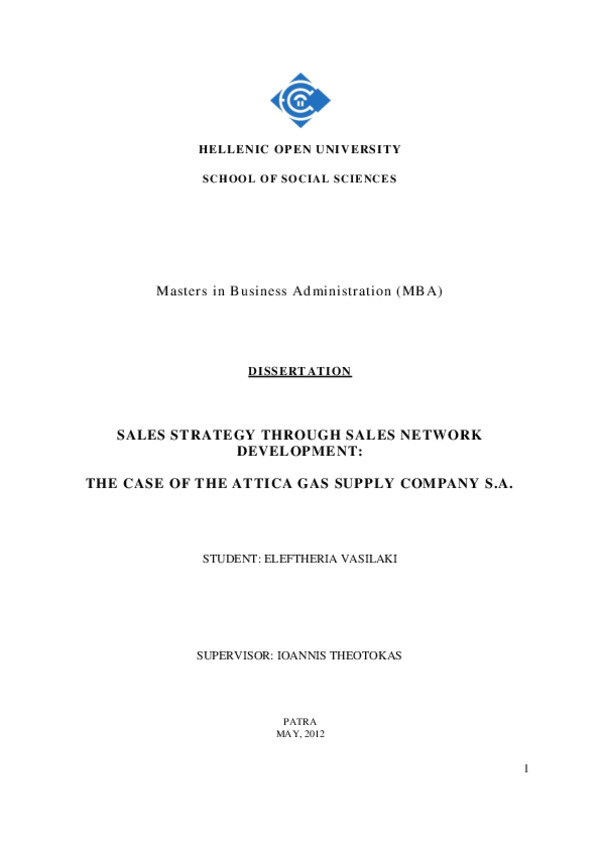 HELLENIC OPEN UNIVERSITY

SCHOOL OF SOCIAL SCIENCES

Masters in Business Administration (MBA)

DISSERTATION

SALES STRATEGY THROUGH SALES NETWORK DEVELOPMENT:

THE CASE OF THE ATTICA GAS SUPPLY COMPANY S.A.

STUDENT: ELEFTHERIA VASILAKI

SUPERVISOR: IOANNIS THEOTOKAS

PATRA
MAY, 2012

1